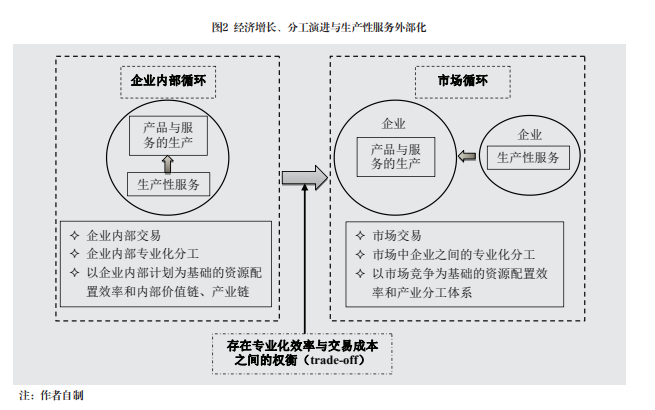 图2 经济增长、分工演进与生产性服务外部化

企业内部循环

产品与服务的生产

生产性服务

✧ 企业内部交易
✧ 企业内部专业化分工
✧ 以企业内部计划为基础的资源配置效率和内部价值链、产业链

市场循环

企业

产品与服务的生产

企业

生产性服务

✧ 市场交易
✧ 市场中企业之间的专业化分工
✧ 以市场竞争为基础的资源配置效率和产业分工体系

存在专业化效率与交易成本之间的权衡（trade-off）

注：作者自制